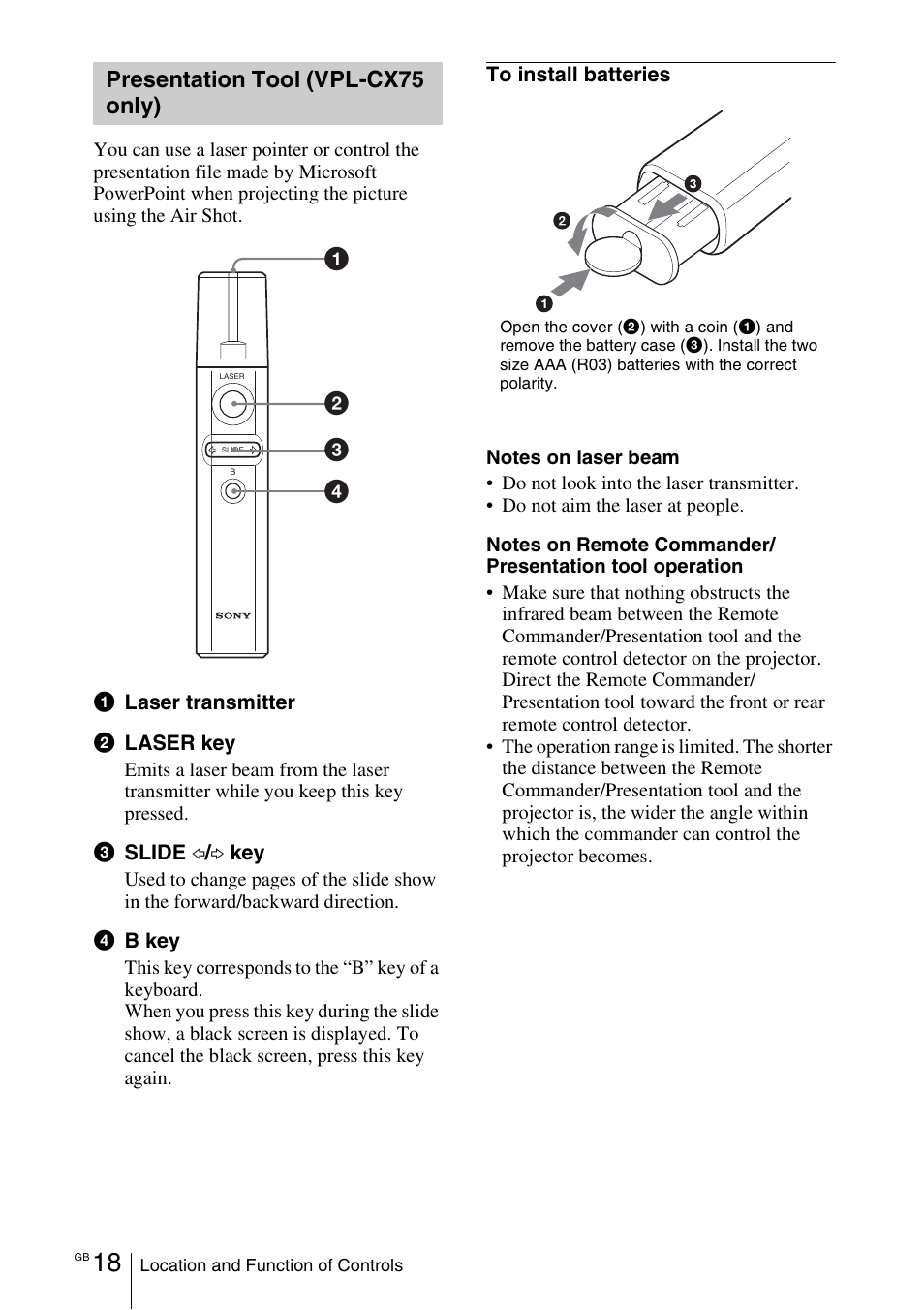 Presentation Tool (VPL-CX75 only)

You can use a laser pointer or control the presentation file made by Microsoft PowerPoint when projecting the picture using the Air Shot.

1
LASER
2
SLIDE
3
B
4
SONY

1 Laser transmitter

2 LASER key
Emits a laser beam from the laser transmitter while you keep this key pressed.

3 SLIDE ⇦/⇨ key
Used to change pages of the slide show in the forward/backward direction.

4 B key
This key corresponds to the “B” key of a keyboard.
When you press this key during the slide show, a black screen is displayed. To cancel the black screen, press this key again.

To install batteries

3
2
1

Open the cover (2) with a coin (1) and remove the battery case (3). Install the two size AAA (R03) batteries with the correct polarity.

Notes on laser beam
• Do not look into the laser transmitter.
• Do not aim the laser at people.

Notes on Remote Commander/ Presentation tool operation
• Make sure that nothing obstructs the infrared beam between the Remote Commander/Presentation tool and the remote control detector on the projector. Direct the Remote Commander/ Presentation tool toward the front or rear remote control detector.
• The operation range is limited. The shorter the distance between the Remote Commander/Presentation tool and the projector is, the wider the angle within which the commander can control the projector becomes.

GB 18 Location and Function of Controls